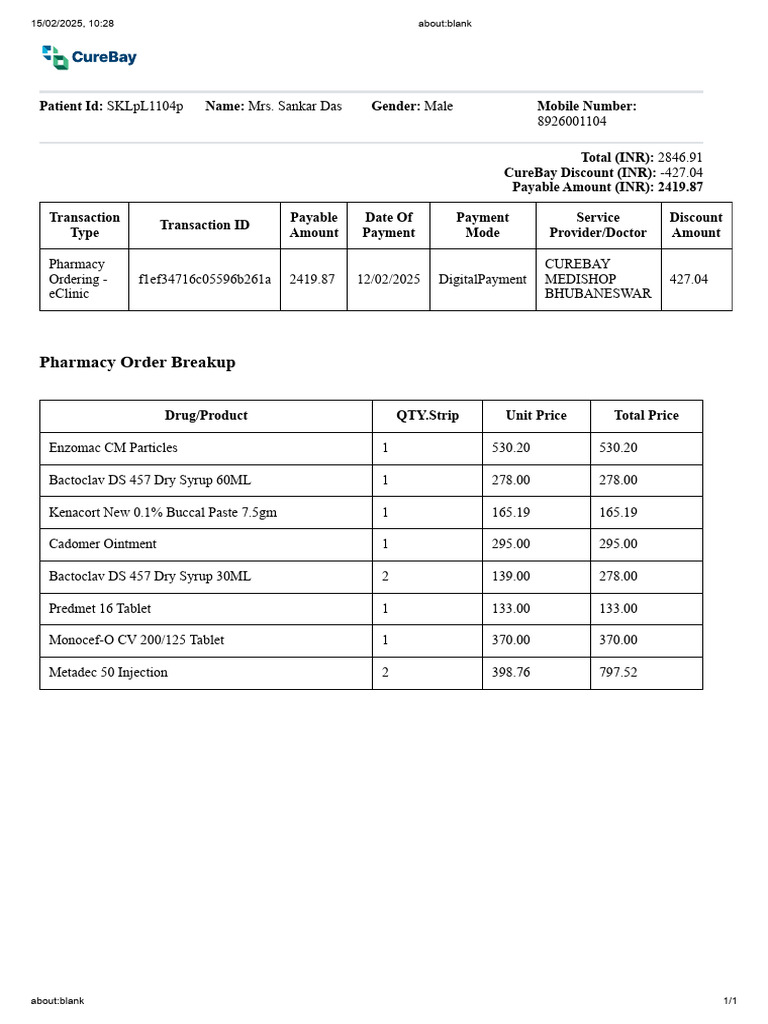 15/02/2025, 10:28 about:blank

CureBay

Patient Id: SKLpL1104p Name: Mrs. Sankar Das Gender: Male Mobile Number: 8926001104

Total (INR): 2846.91
CureBay Discount (INR): -427.04
Payable Amount (INR): 2419.87

| Transaction Type | Transaction ID | Payable Amount | Date Of Payment | Payment Mode | Service Provider/Doctor | Discount Amount |
|---|---|---|---|---|---|---|
| Pharmacy Ordering - eClinic | f1ef34716c05596b261a | 2419.87 | 12/02/2025 | DigitalPayment | CUREBAY MEDISHOP BHUBANESWAR | 427.04 |

Pharmacy Order Breakup

| Drug/Product | QTY.Strip | Unit Price | Total Price |
|---|---|---|---|
| Enzomac CM Particles | 1 | 530.20 | 530.20 |
| Bactoclav DS 457 Dry Syrup 60ML | 1 | 278.00 | 278.00 |
| Kenacort New 0.1% Buccal Paste 7.5gm | 1 | 165.19 | 165.19 |
| Cadomer Ointment | 1 | 295.00 | 295.00 |
| Bactoclav DS 457 Dry Syrup 30ML | 2 | 139.00 | 278.00 |
| Predmet 16 Tablet | 1 | 133.00 | 133.00 |
| Monocef-O CV 200/125 Tablet | 1 | 370.00 | 370.00 |
| Metadec 50 Injection | 2 | 398.76 | 797.52 |

about:blank 1/1